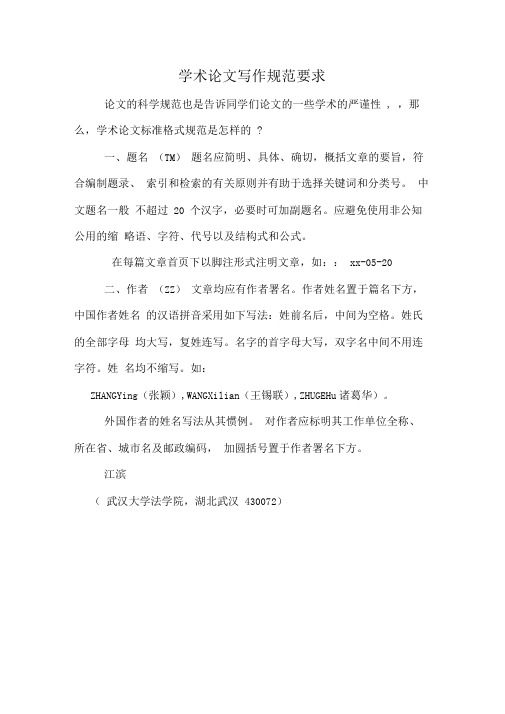 学术论文写作规范要求

论文的科学规范也是告诉同学们论文的一些学术的严谨性 ，，那么，学术论文标准格式规范是怎样的 ？

一、题名 （TM） 题名应简明、具体、确切，概括文章的要旨，符合编制题录、 索引和检索的有关原则并有助于选择关键词和分类号。 中文题名一般 不超过 20 个汉字，必要时可加副题名。应避免使用非公知公用的缩 略语、字符、代号以及结构式和公式。

在每篇文章首页下以脚注形式注明文章，如：： xx-05-20

二、作者 （ZZ） 文章均应有作者署名。作者姓名置于篇名下方，中国作者姓名 的汉语拼音采用如下写法：姓前名后，中间为空格。姓氏的全部字母 均大写，复姓连写。名字的首字母大写，双字名中间不用连字符。姓 名均不缩写。如：

ZHANGYing（张颖），WANGXilian（王锡联），ZHUGEHu 诸葛华）。

外国作者的姓名写法从其惯例。 对作者应标明其工作单位全称、所在省、城市名及邮政编码， 加圆括号置于作者署名下方。

江滨

（ 武汉大学法学院，湖北武汉 430072）